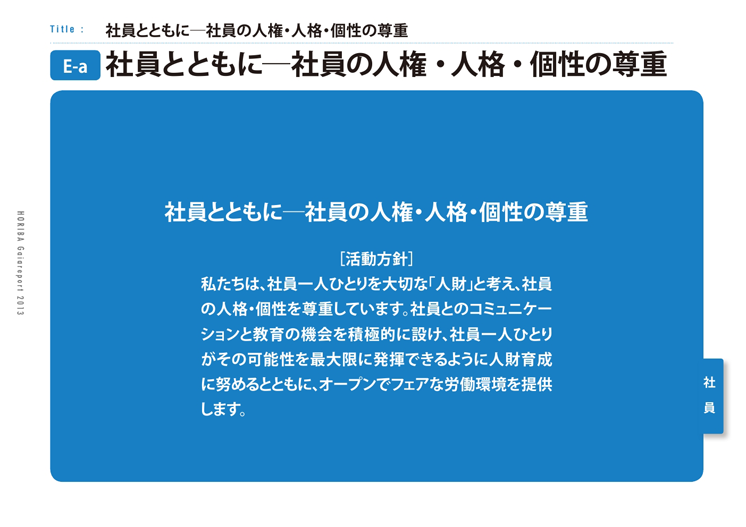 Title : 社員とともに―社員の人権・人格・個性の尊重

E-a 社員とともに―社員の人権・人格・個性の尊重

HORIBA Gaiareport 2013

社員とともに―社員の人権・人格・個性の尊重

［活動方針］

私たちは、社員一人ひとりを大切な「人財」と考え、社員の人格・個性を尊重しています。社員とのコミュニケーションと教育の機会を積極的に設け、社員一人ひとりがその可能性を最大限に発揮できるように人財育成に努めるとともに、オープンでフェアな労働環境を提供します。

社員